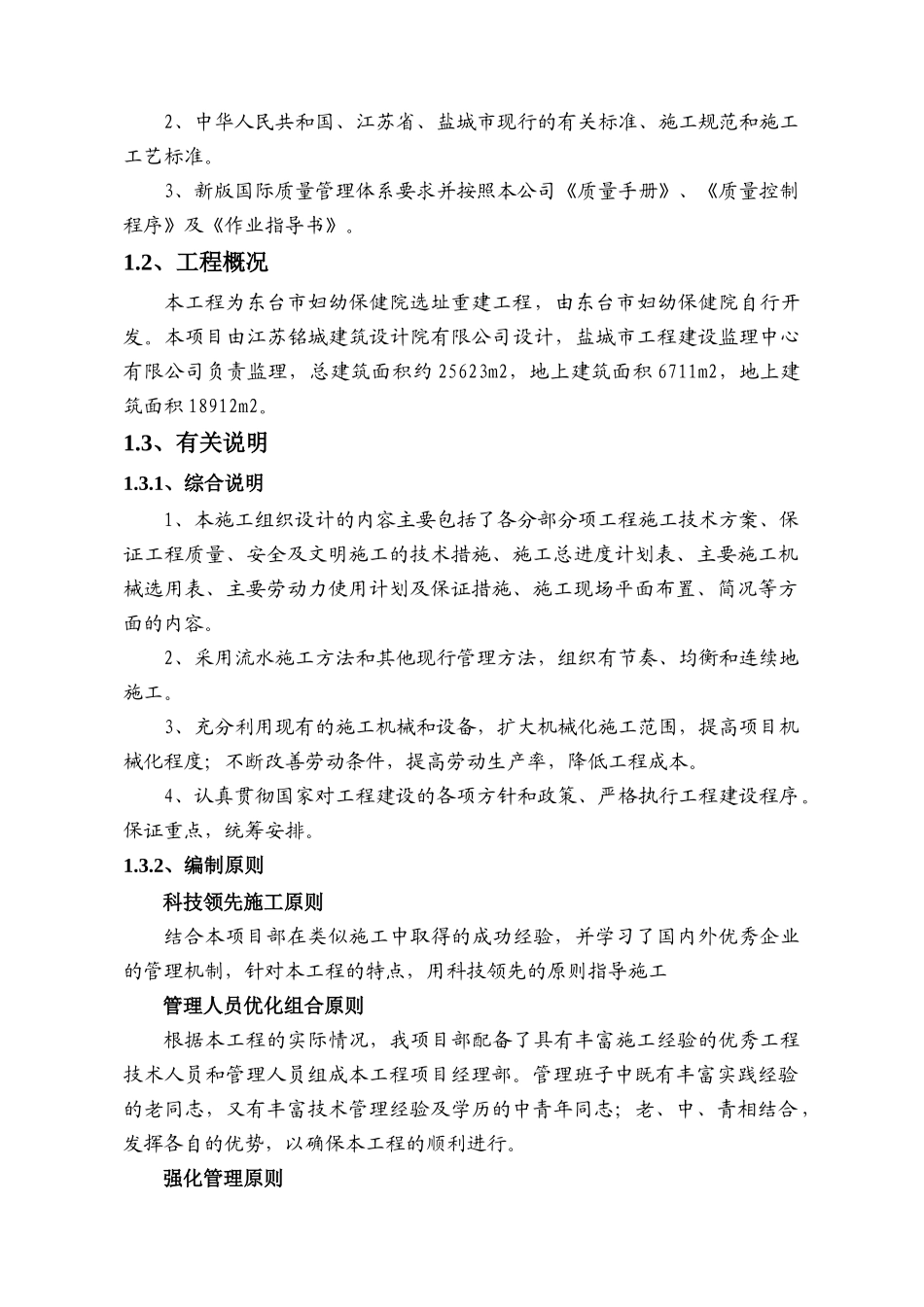 2、中华人民共和国、江苏省、盐城市现行的有关标准、施工规范和施工工艺标准。

3、新版国际质量管理体系要求并按照本公司《质量手册》、《质量控制程序》及《作业指导书》。

1.2、工程概况

本工程为东台市妇幼保健院选址重建工程，由东台市妇幼保健院自行开发。本项目由江苏铭城建筑设计院有限公司设计，盐城市工程建设监理中心有限公司负责监理，总建筑面积约 25623m2，地上建筑面积 6711m2，地上建筑面积 18912m2。

1.3、有关说明

1.3.1、综合说明

1、本施工组织设计的内容主要包括了各分部分项工程施工技术方案、保证工程质量、安全及文明施工的技术措施、施工总进度计划表、主要施工机械选用表、主要劳动力使用计划及保证措施、施工现场平面布置、简况等方面的内容。

2、采用流水施工方法和其他现行管理方法，组织有节奏、均衡和连续地施工。

3、充分利用现有的施工机械和设备，扩大机械化施工范围，提高项目机械化程度；不断改善劳动条件，提高劳动生产率，降低工程成本。

4、认真贯彻国家对工程建设的各项方针和政策、严格执行工程建设程序。保证重点，统筹安排。

1.3.2、编制原则

科技领先施工原则

结合本项目部在类似施工中取得的成功经验，并学习了国内外优秀企业的管理机制，针对本工程的特点，用科技领先的原则指导施工

管理人员优化组合原则

根据本工程的实际情况，我项目部配备了具有丰富施工经验的优秀工程技术人员和管理人员组成本工程项目经理部。管理班子中既有丰富实践经验的老同志，又有丰富技术管理经验及学历的中青年同志；老、中、青相结合，发挥各自的优势，以确保本工程的顺利进行。

强化管理原则